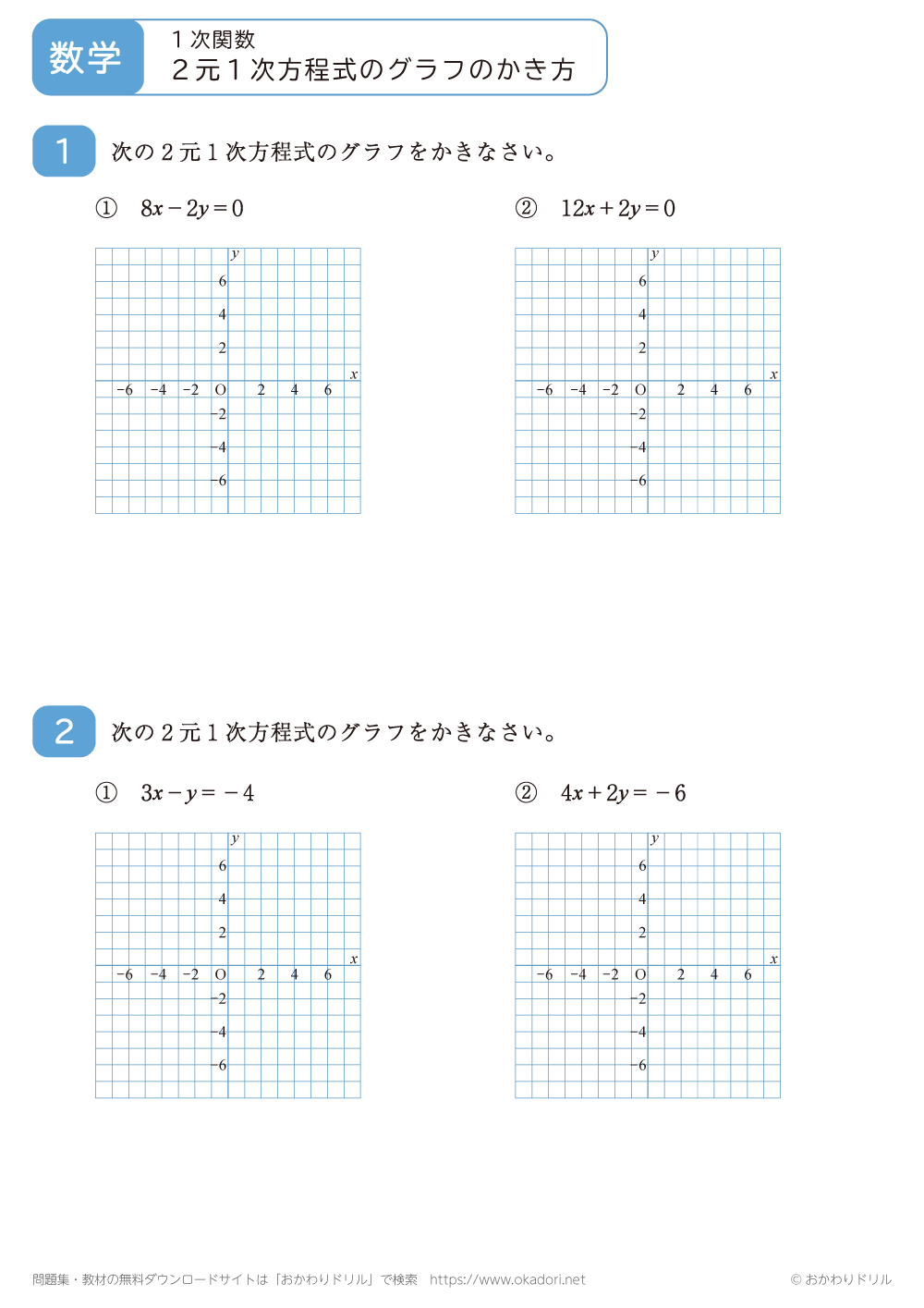 数学

１次関数
２元１次方程式のグラフのかき方

1 次の２元１次方程式のグラフをかきなさい。

① $8x-2y=0$

$y$ 6 4 2 $x$ −6 −4 −2 O 2 4 6 −2 −4 −6

② $12x+2y=0$

$y$ 6 4 2 $x$ −6 −4 −2 O 2 4 6 −2 −4 −6

2 次の２元１次方程式のグラフをかきなさい。

① $3x-y=-4$

$y$ 6 4 2 $x$ −6 −4 −2 O 2 4 6 −2 −4 −6

② $4x+2y=-6$

$y$ 6 4 2 $x$ −6 −4 −2 O 2 4 6 −2 −4 −6

問題集・教材の無料ダウンロードサイトは「おかわりドリル」で検索　https://www.okadori.net

© おかわりドリル